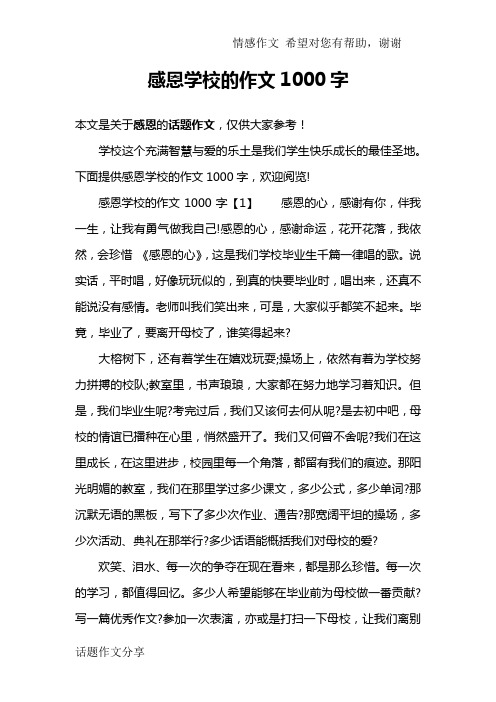 情感作文 希望对您有帮助，谢谢

感恩学校的作文 1000 字

本文是关于感恩的话题作文，仅供大家参考！

学校这个充满智慧与爱的乐土是我们学生快乐成长的最佳圣地。下面提供感恩学校的作文 1000 字，欢迎阅览!

感恩学校的作文 1000 字【1】　　感恩的心，感谢有你，伴我一生，让我有勇气做我自己!感恩的心，感谢命运，花开花落，我依然，会珍惜 《感恩的心》，这是我们学校毕业生千篇一律唱的歌。说实话，平时唱，好像玩玩似的，到真的快要毕业时，唱出来，还真不能说没有感情。老师叫我们笑出来，可是，大家似乎都笑不起来。毕竟，毕业了，要离开母校了，谁笑得起来?

大榕树下，还有着学生在嬉戏玩耍;操场上，依然有着为学校努力拼搏的校队;教室里，书声琅琅，大家都在努力地学习着知识。但是，我们毕业生呢?考完过后，我们又该何去何从呢?是去初中吧，母校的情谊已播种在心里，悄然盛开了。我们又何曾不舍呢?我们在这里成长，在这里进步，校园里每一个角落，都留有我们的痕迹。那阳光明媚的教室，我们在那里学过多少课文，多少公式，多少单词?那沉默无语的黑板，写下了多少次作业、通告?那宽阔平坦的操场，多少次活动、典礼在那举行?多少话语能概括我们对母校的爱?

欢笑、泪水、每一次的争夺在现在看来，都是那么珍惜。每一次的学习，都值得回忆。多少人希望能够在毕业前为母校做一番贡献?写一篇优秀作文?参加一次表演，亦或是打扫一下母校，让我们离别

话题作文分享